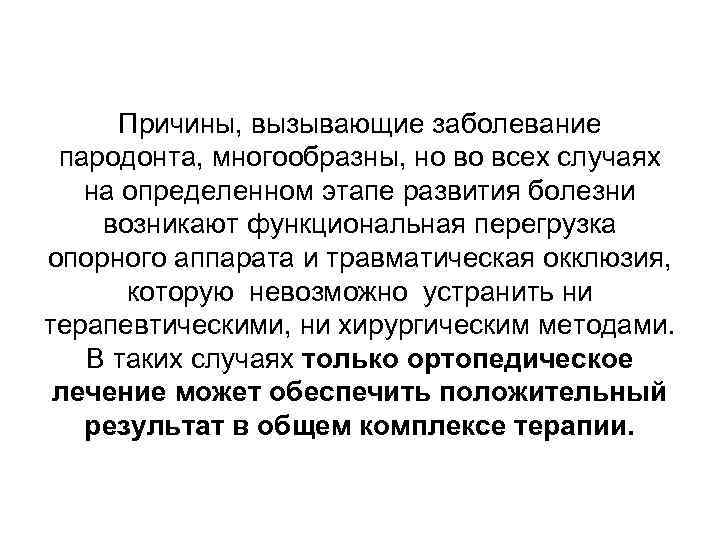 Причины, вызывающие заболевание пародонта, многообразны, но во всех случаях на определенном этапе развития болезни возникают функциональная перегрузка опорного аппарата и травматическая окклюзия, которую невозможно устранить ни терапевтическими, ни хирургическим методами. В таких случаях только ортопедическое лечение может обеспечить положительный результат в общем комплексе терапии.